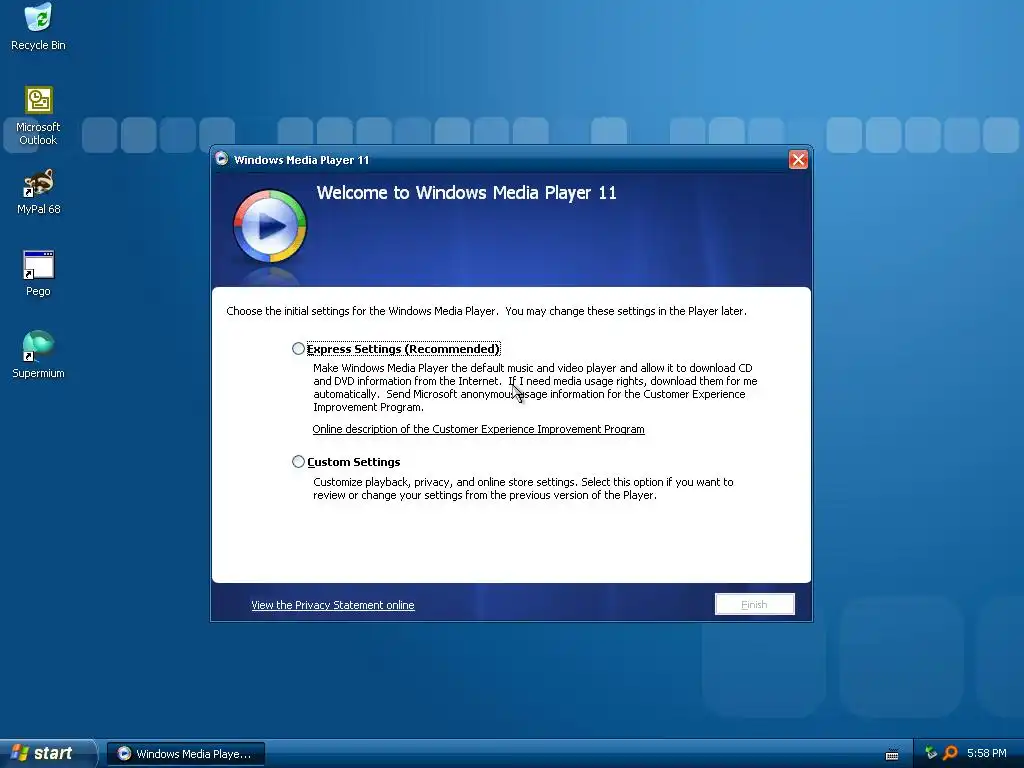 Recycle Bin

Microsoft Outlook

MyPal 68

Pego

Supermium

Windows Media Player 11

Welcome to Windows Media Player 11

Choose the initial settings for the Windows Media Player. You may change these settings in the Player later.

Express Settings (Recommended)

Make Windows Media Player the default music and video player and allow it to download CD and DVD information from the Internet. If I need media usage rights, download them for me automatically. Send Microsoft anonymous usage information for the Customer Experience Improvement Program.

Online description of the Customer Experience Improvement Program

Custom Settings

Customize playback, privacy, and online store settings. Select this option if you want to review or change your settings from the previous version of the Player.

View the Privacy Statement online

Finish

start

Windows Media Playe...

5:58 PM